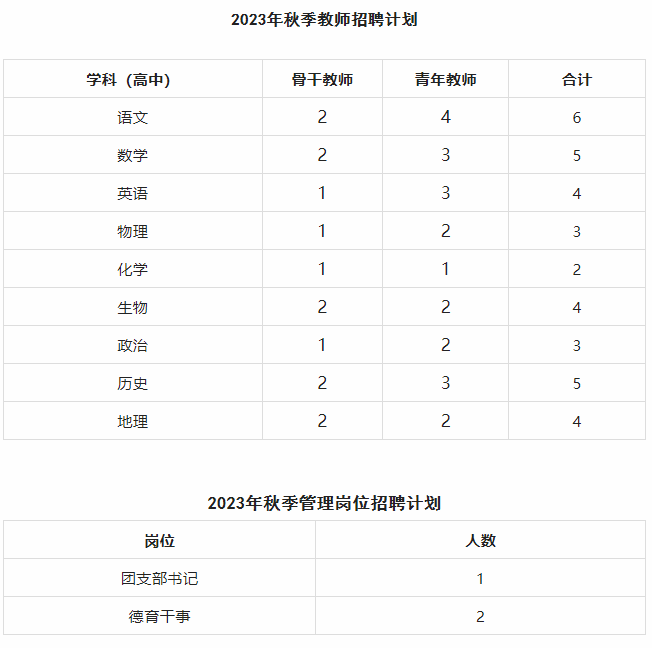 2023年秋季教师招聘计划

| 学科（高中） | 骨干教师 | 青年教师 | 合计 |
|---|---|---|---|
| 语文 | 2 | 4 | 6 |
| 数学 | 2 | 3 | 5 |
| 英语 | 1 | 3 | 4 |
| 物理 | 1 | 2 | 3 |
| 化学 | 1 | 1 | 2 |
| 生物 | 2 | 2 | 4 |
| 政治 | 1 | 2 | 3 |
| 历史 | 2 | 3 | 5 |
| 地理 | 2 | 2 | 4 |

2023年秋季管理岗位招聘计划

| 岗位 | 人数 |
|---|---|
| 团支部书记 | 1 |
| 德育干事 | 2 |